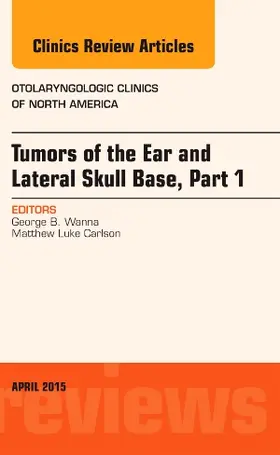 Clinics Review Articles

OTOLARYNGOLOGIC CLINICS OF NORTH AMERICA

Tumors of the Ear and Lateral Skull Base, Part 1

EDITORS
George B. Wanna
Matthew Luke Carlson

APRIL 2015

reviews